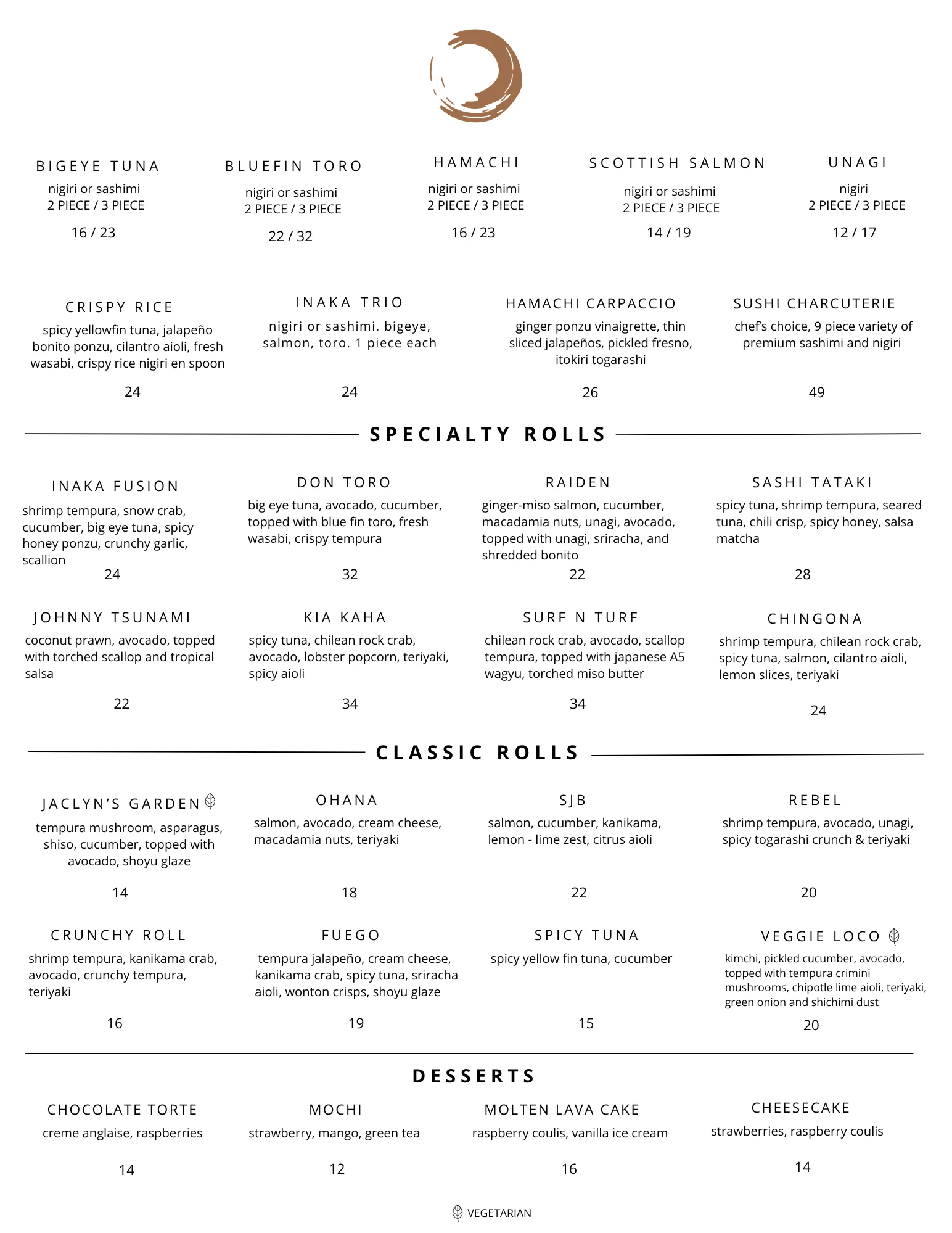 BIGEYE TUNA
nigiri or sashimi
2 PIECE / 3 PIECE
16 / 23

BLUEFIN TORO
nigiri or sashimi
2 PIECE / 3 PIECE
22 / 32

HAMACHI
nigiri or sashimi
2 PIECE / 3 PIECE
16 / 23

SCOTTISH SALMON
nigiri or sashimi
2 PIECE / 3 PIECE
14 / 19

UNAGI
nigiri
2 PIECE / 3 PIECE
12 / 17

CRISPY RICE
spicy yellowfin tuna, jalapeño bonito ponzu, cilantro aioli, fresh wasabi, crispy rice nigiri en spoon
24

INAKA TRIO
nigiri or sashimi. bigeye, salmon, toro. 1 piece each
24

HAMACHI CARPACCIO
ginger ponzu vinaigrette, thin sliced jalapeños, pickled fresno, itokiri togarashi
26

SUSHI CHARCUTERIE
chef's choice, 9 piece variety of premium sashimi and nigiri
49

SPECIALTY ROLLS

INAKA FUSION
shrimp tempura, snow crab, cucumber, big eye tuna, spicy honey ponzu, crunchy garlic, scallion
24

DON TORO
big eye tuna, avocado, cucumber, topped with blue fin toro, fresh wasabi, crispy tempura
32

RAIDEN
ginger-miso salmon, cucumber, macadamia nuts, unagi, avocado, topped with unagi, sriracha, and shredded bonito
22

SASHI TATAKI
spicy tuna, shrimp tempura, seared tuna, chili crisp, spicy honey, salsa matcha
28

JOHNNY TSUNAMI
coconut prawn, avocado, topped with torched scallop and tropical salsa
22

KIA KAHA
spicy tuna, chilean rock crab, avocado, lobster popcorn, teriyaki, spicy aioli
34

SURF N TURF
chilean rock crab, avocado, scallop tempura, topped with japanese A5 wagyu, torched miso butter
34

CHINGONA
shrimp tempura, chilean rock crab, spicy tuna, salmon, cilantro aioli, lemon slices, teriyaki
24

CLASSIC ROLLS

JACLYN'S GARDEN
tempura mushroom, asparagus, shiso, cucumber, topped with avocado, shoyu glaze
14

OHANA
salmon, avocado, cream cheese, macadamia nuts, teriyaki
18

SJB
salmon, cucumber, kanikama, lemon - lime zest, citrus aioli
22

REBEL
shrimp tempura, avocado, unagi, spicy togarashi crunch & teriyaki
20

CRUNCHY ROLL
shrimp tempura, kanikama crab, avocado, crunchy tempura, teriyaki
16

FUEGO
tempura jalapeño, cream cheese, kanikama crab, spicy tuna, sriracha aioli, wonton crisps, shoyu glaze
19

SPICY TUNA
spicy yellow fin tuna, cucumber
15

VEGGIE LOCO
kimchi, pickled cucumber, avocado, topped with tempura crimini mushrooms, chipotle lime aioli, teriyaki, green onion and shichimi dust
20

DESSERTS

CHOCOLATE TORTE
creme anglaise, raspberries
14

MOCHI
strawberry, mango, green tea
12

MOLTEN LAVA CAKE
raspberry coulis, vanilla ice cream
16

CHEESECAKE
strawberries, raspberry coulis
14

VEGETARIAN